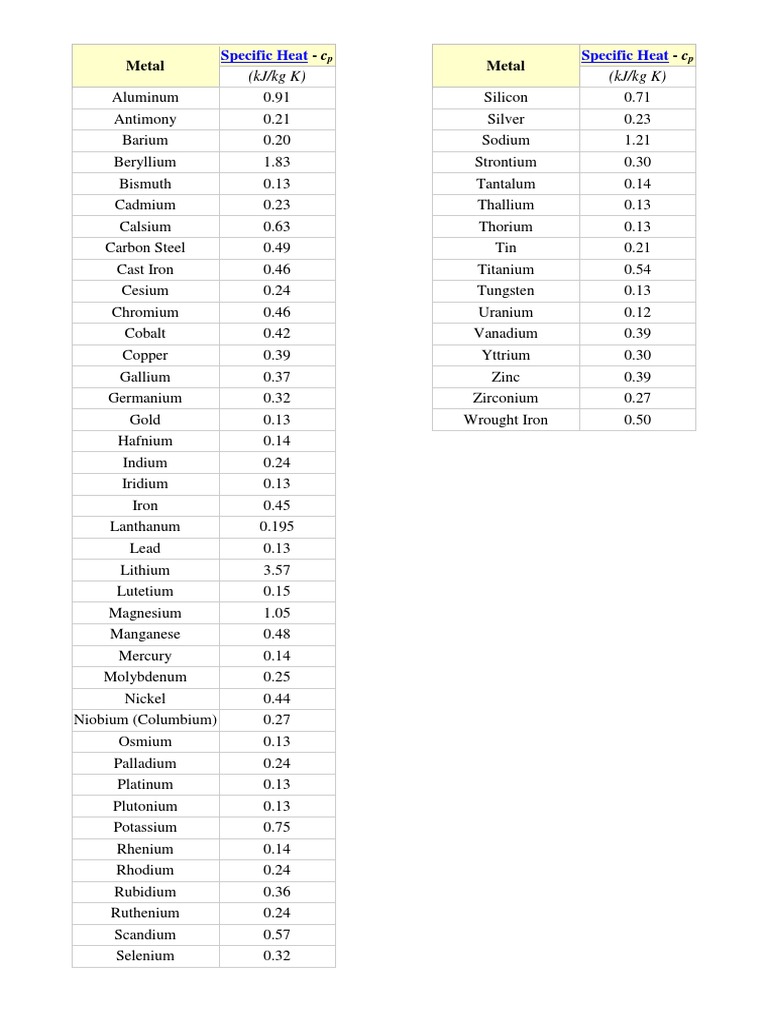 | Metal | Specific Heat - $c_p$ (kJ/kg K) |
|---|---|
| Aluminum | 0.91 |
| Antimony | 0.21 |
| Barium | 0.20 |
| Beryllium | 1.83 |
| Bismuth | 0.13 |
| Cadmium | 0.23 |
| Calsium | 0.63 |
| Carbon Steel | 0.49 |
| Cast Iron | 0.46 |
| Cesium | 0.24 |
| Chromium | 0.46 |
| Cobalt | 0.42 |
| Copper | 0.39 |
| Gallium | 0.37 |
| Germanium | 0.32 |
| Gold | 0.13 |
| Hafnium | 0.14 |
| Indium | 0.24 |
| Iridium | 0.13 |
| Iron | 0.45 |
| Lanthanum | 0.195 |
| Lead | 0.13 |
| Lithium | 3.57 |
| Lutetium | 0.15 |
| Magnesium | 1.05 |
| Manganese | 0.48 |
| Mercury | 0.14 |
| Molybdenum | 0.25 |
| Nickel | 0.44 |
| Niobium (Columbium) | 0.27 |
| Osmium | 0.13 |
| Palladium | 0.24 |
| Platinum | 0.13 |
| Plutonium | 0.13 |
| Potassium | 0.75 |
| Rhenium | 0.14 |
| Rhodium | 0.24 |
| Rubidium | 0.36 |
| Ruthenium | 0.24 |
| Scandium | 0.57 |
| Selenium | 0.32 |

| Metal | Specific Heat - $c_p$ (kJ/kg K) |
|---|---|
| Silicon | 0.71 |
| Silver | 0.23 |
| Sodium | 1.21 |
| Strontium | 0.30 |
| Tantalum | 0.14 |
| Thallium | 0.13 |
| Thorium | 0.13 |
| Tin | 0.21 |
| Titanium | 0.54 |
| Tungsten | 0.13 |
| Uranium | 0.12 |
| Vanadium | 0.39 |
| Yttrium | 0.30 |
| Zinc | 0.39 |
| Zirconium | 0.27 |
| Wrought Iron | 0.50 |